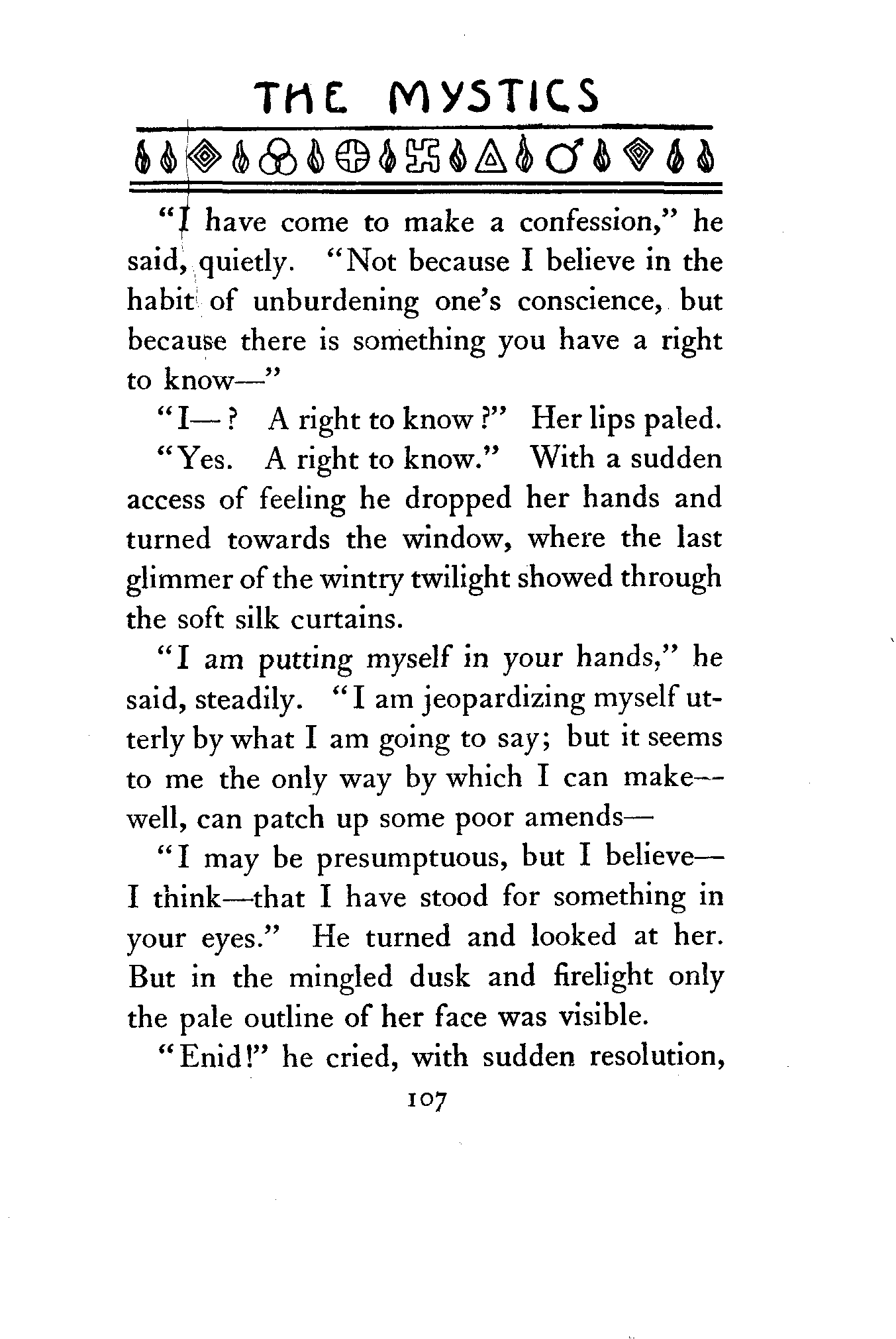 THE MYSTICS

"I have come to make a confession," he said, quietly. "Not because I believe in the habit of unburdening one's conscience, but because there is something you have a right to know—"

"I—? A right to know?" Her lips paled.

"Yes. A right to know." With a sudden access of feeling he dropped her hands and turned towards the window, where the last glimmer of the wintry twilight showed through the soft silk curtains.

"I am putting myself in your hands," he said, steadily. "I am jeopardizing myself utterly by what I am going to say; but it seems to me the only way by which I can make—well, can patch up some poor amends—

"I may be presumptuous, but I believe—I think—that I have stood for something in your eyes." He turned and looked at her. But in the mingled dusk and firelight only the pale outline of her face was visible.

"Enid!" he cried, with sudden resolution,

107